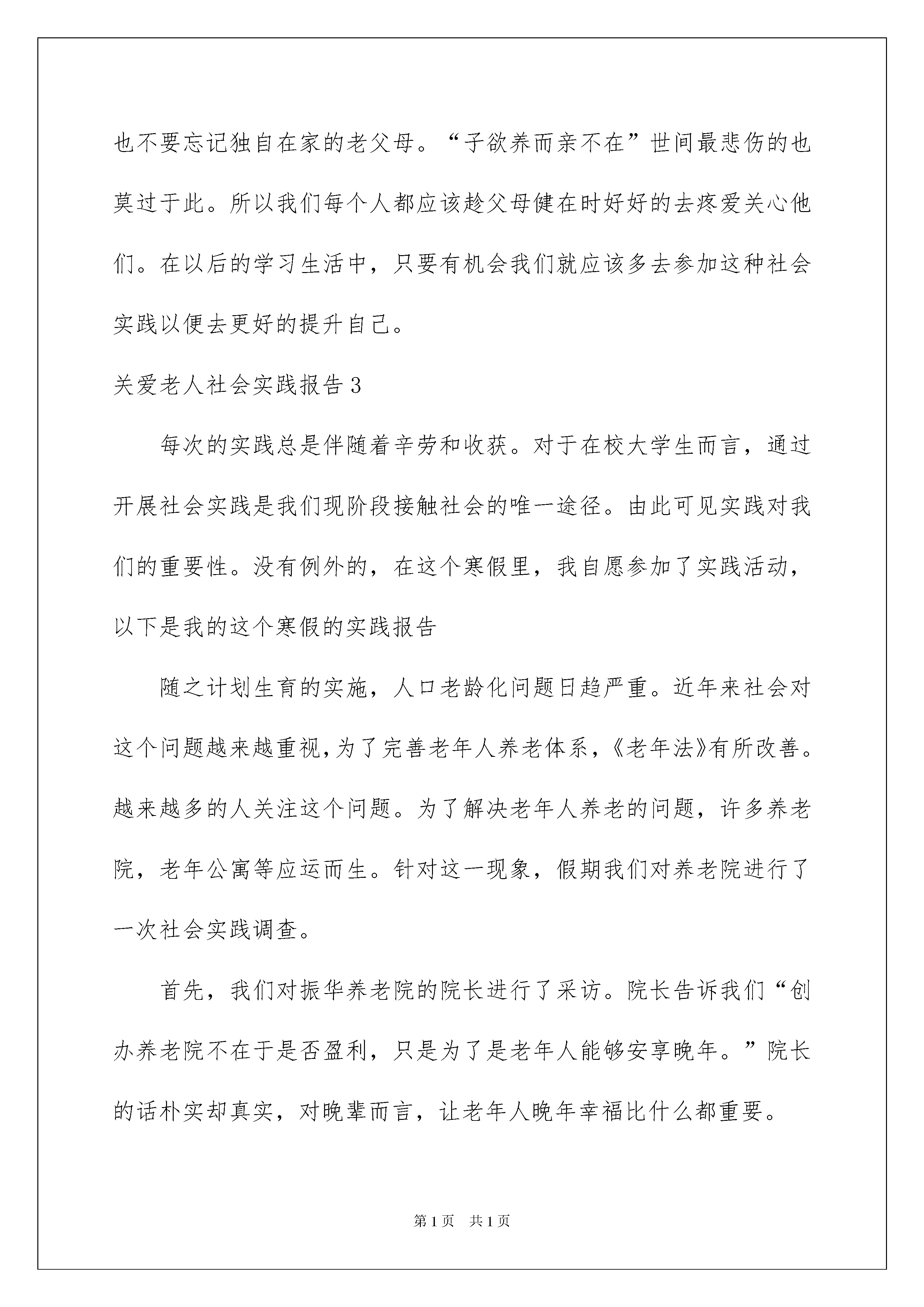 也不要忘记独自在家的老父母。“子欲养而亲不在”世间最悲伤的也莫过于此。所以我们每个人都应该趁父母健在时好好的去疼爱关心他们。在以后的学习生活中，只要有机会我们就应该多去参加这种社会实践以便去更好的提升自己。

关爱老人社会实践报告3

每次的实践总是伴随着辛劳和收获。对于在校大学生而言，通过开展社会实践是我们现阶段接触社会的唯一途径。由此可见实践对我们的重要性。没有例外的，在这个寒假里，我自愿参加了实践活动，以下是我的这个寒假的实践报告

随之计划生育的实施，人口老龄化问题日趋严重。近年来社会对这个问题越来越重视,为了完善老年人养老体系，《老年法》有所改善。越来越多的人关注这个问题。为了解决老年人养老的问题，许多养老院，老年公寓等应运而生。针对这一现象，假期我们对养老院进行了一次社会实践调查。

首先，我们对振华养老院的院长进行了采访。院长告诉我们“创办养老院不在于是否盈利，只是为了是老年人能够安享晚年。”院长的话朴实却真实，对晚辈而言，让老年人晚年幸福比什么都重要。

第1页 共1页